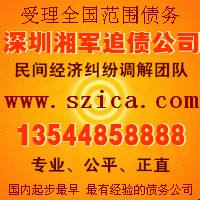 受理全国范围债务

深圳湘军追债公司

民间经济纠纷调解团队

www.szica.com

13544858888

专业、公平、正直

国内起步最早 最有经验的债务公司